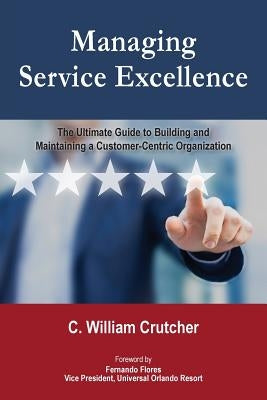 Managing Service Excellence

The Ultimate Guide to Building and Maintaining a Customer-Centric Organization

C. William Crutcher

Foreword by
Fernando Flores
Vice President, Universal Orlando Resort